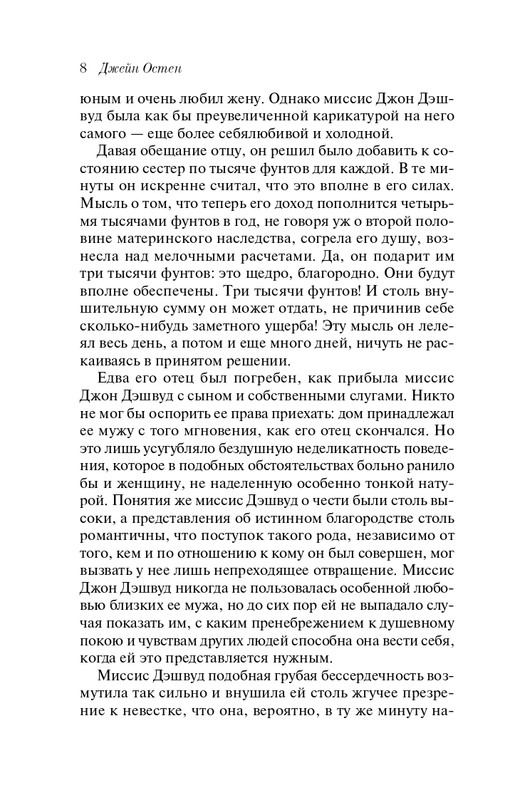 8 Джейн Остен

юным и очень любил жену. Однако миссис Джон Дэшвуд была как бы преувеличенной карикатурой на него самого — еще более себялюбивой и холодной.

Давая обещание отцу, он решил было добавить к состоянию сестер по тысяче фунтов для каждой. В те минуты он искренне считал, что это вполне в его силах. Мысль о том, что теперь его доход пополнится четырьмя тысячами фунтов в год, не говоря уж о второй половине материнского наследства, согрела его душу, вознесла над мелочными расчетами. Да, он подарит им три тысячи фунтов: это щедро, благородно. Они будут вполне обеспечены. Три тысячи фунтов! И столь внушительную сумму он может отдать, не причинив себе сколько-нибудь заметного ущерба! Эту мысль он лелеял весь день, а потом и еще много дней, ничуть не раскаиваясь в принятом решении.

Едва его отец был погребен, как прибыла миссис Джон Дэшвуд с сыном и собственными слугами. Никто не мог бы оспорить ее права приехать: дом принадлежал ее мужу с того мгновения, как его отец скончался. Но это лишь усугубляло бездушную неделикатность поведения, которое в подобных обстоятельствах больно ранило бы и женщину, не наделенную особенно тонкой натурой. Понятия же миссис Дэшвуд о чести были столь высоки, а представления об истинном благородстве столь романтичны, что поступок такого рода, независимо от того, кем и по отношению к кому он был совершен, мог вызвать у нее лишь непреходящее отвращение. Миссис Джон Дэшвуд никогда не пользовалась особенной любовью близких ее мужа, но до сих пор ей не выпадало случая показать им, с каким пренебрежением к душевному покою и чувствам других людей способна она вести себя, когда ей это представляется нужным.

Миссис Дэшвуд подобная грубая бессердечность возмутила так сильно и внушила ей столь жгучее презрение к невестке, что она, вероятно, в ту же минуту на-